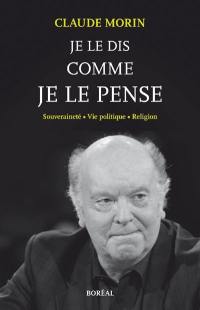 CLAUDE MORIN

JE LE DIS
COMME
JE LE PENSE

Souveraineté • Vie politique • Religion

BORÉAL